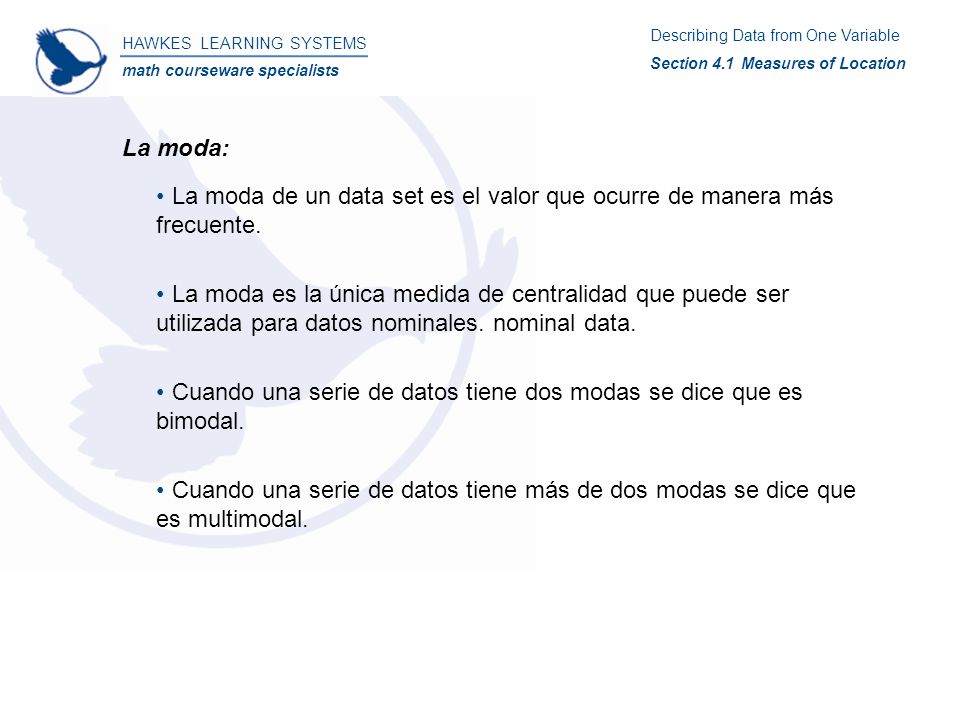 HAWKES LEARNING SYSTEMS
math courseware specialists

Describing Data from One Variable
Section 4.1 Measures of Location

La moda:

• La moda de un data set es el valor que ocurre de manera más frecuente.

• La moda es la única medida de centralidad que puede ser utilizada para datos nominales. nominal data.

• Cuando una serie de datos tiene dos modas se dice que es bimodal.

• Cuando una serie de datos tiene más de dos modas se dice que es multimodal.